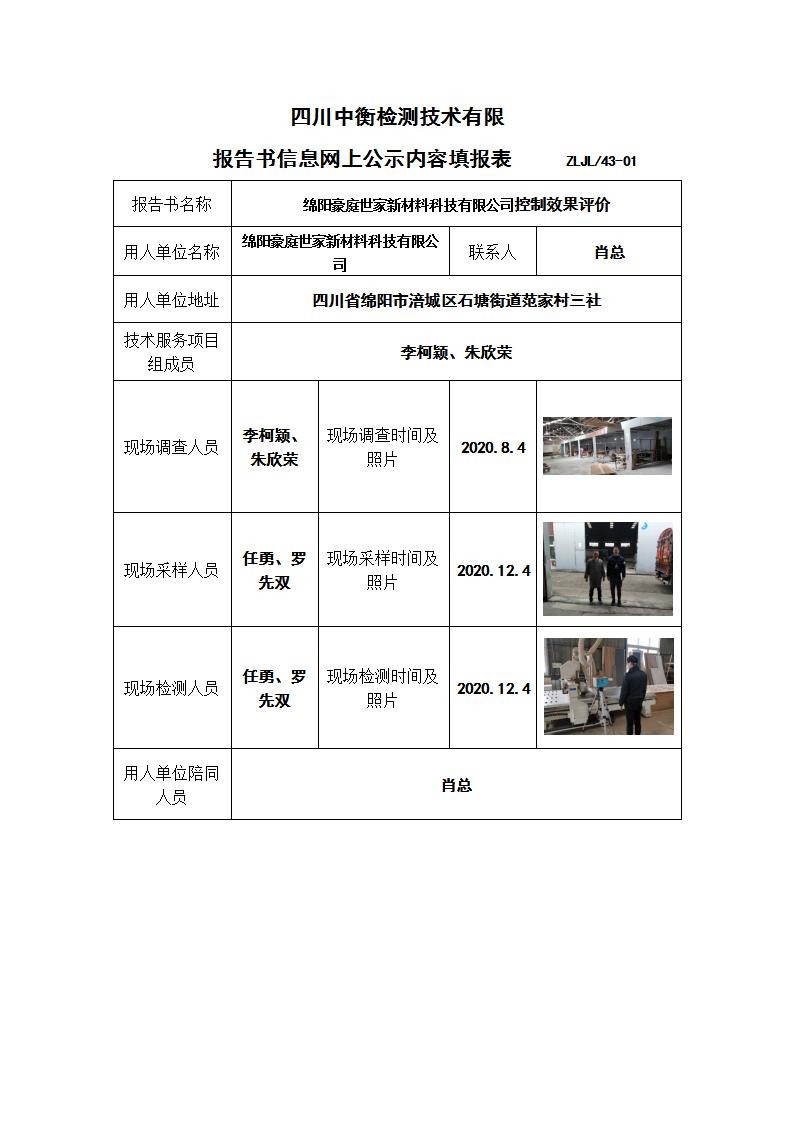 四川中衡检测技术有限

报告书信息网上公示内容填报表 ZLJL/43-01

| 报告书名称 | 绵阳豪庭世家新材料科技有限公司控制效果评价 | | | |
|---|---|---|---|---|
| 用人单位名称 | 绵阳豪庭世家新材料科技有限公司 | | 联系人 | 肖总 |
| 用人单位地址 | 四川省绵阳市涪城区石塘街道范家村三社 | | | |
| 技术服务项目组成员 | 李柯颖、朱欣荣 | | | |
| 现场调查人员 | 李柯颖、朱欣荣 | 现场调查时间及照片 | 2020.8.4 | |
| 现场采样人员 | 任勇、罗先双 | 现场采样时间及照片 | 2020.12.4 | |
| 现场检测人员 | 任勇、罗先双 | 现场检测时间及照片 | 2020.12.4 | |
| 用人单位陪同人员 | 肖总 | | | |